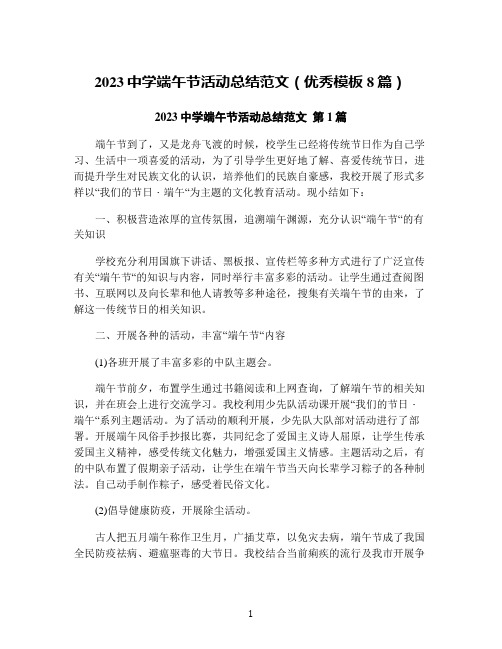 2023 中学端午节活动总结范文（优秀模板 8 篇）

2023 中学端午节活动总结范文 第 1 篇

端午节到了，又是龙舟飞渡的时候，校学生已经将传统节日作为自己学习、生活中一项喜爱的活动，为了引导学生更好地了解、喜爱传统节日，进而提升学生对民族文化的认识，培养他们的民族自豪感，我校开展了形式多样以“我们的节日 · 端午“为主题的文化教育活动。现小结如下：

一、积极营造浓厚的宣传氛围，追溯端午渊源，充分认识“端午节“的有关知识

学校充分利用国旗下讲话、黑板报、宣传栏等多种方式进行了广泛宣传有关“端午节“的知识与内容，同时举行丰富多彩的活动。让学生通过查阅图书、互联网以及向长辈和他人请教等多种途径，搜集有关端午节的由来，了解这一传统节日的相关知识。

二、开展各种的活动，丰富“端午节“内容

(1)各班开展了丰富多彩的中队主题会。

端午节前夕，布置学生通过书籍阅读和上网查询，了解端午节的相关知识，并在班会上进行交流学习。我校利用少先队活动课开展“我们的节日 · 端午“系列主题活动。为了活动的顺利开展，少先队大队部对活动进行了部署。开展端午风俗手抄报比赛，共同纪念了爱国主义诗人屈原，让学生传承爱国主义精神，感受传统文化魅力，增强爱国主义情感。主题活动之后，有的中队布置了假期亲子活动，让学生在端午节当天向长辈学习粽子的各种制法。自己动手制作粽子，感受着民俗文化。

(2)倡导健康防疫，开展除尘活动。

古人把五月端午称作卫生月，广插艾草，以免灾去病，端午节成了我国全民防疫祛病、避瘟驱毒的大节日。我校结合当前痢疾的流行及我市开展争

1